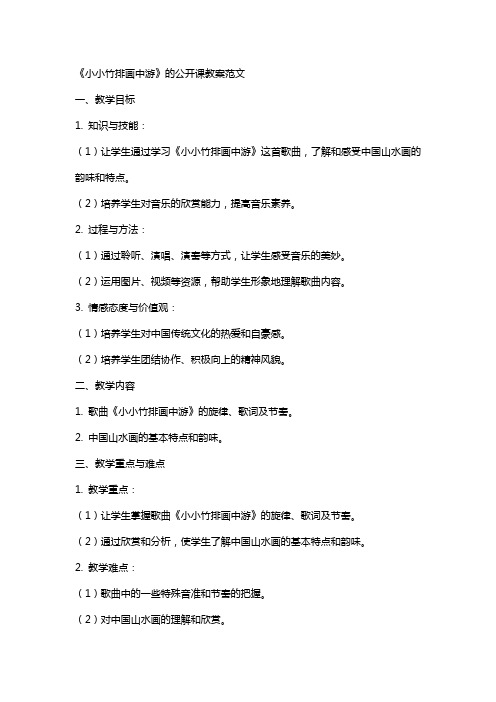 《小小竹排画中游》的公开课教案范文

一、教学目标

1. 知识与技能：

（1）让学生通过学习《小小竹排画中游》这首歌曲，了解和感受中国山水画的韵味和特点。

（2）培养学生对音乐的欣赏能力，提高音乐素养。

2. 过程与方法：

（1）通过聆听、演唱、演奏等方式，让学生感受音乐的美妙。

（2）运用图片、视频等资源，帮助学生形象地理解歌曲内容。

3. 情感态度与价值观：

（1）培养学生对中国传统文化的热爱和自豪感。

（2）培养学生团结协作、积极向上的精神风貌。

二、教学内容

1. 歌曲《小小竹排画中游》的旋律、歌词及节奏。

2. 中国山水画的基本特点和韵味。

三、教学重点与难点

1. 教学重点：

（1）让学生掌握歌曲《小小竹排画中游》的旋律、歌词及节奏。

（2）通过欣赏和分析，使学生了解中国山水画的基本特点和韵味。

2. 教学难点：

（1）歌曲中的一些特殊音准和节奏的把握。

（2）对中国山水画的理解和欣赏。